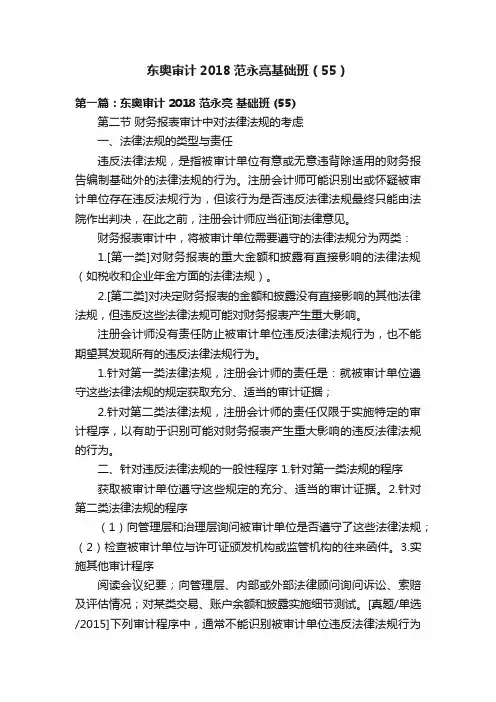 东奥审计 2018 范永亮基础班（55）

第一篇：东奥审计 2018 范永亮 基础班 (55)

第二节 财务报表审计中对法律法规的考虑

一、法律法规的类型与责任

违反法律法规，是指被审计单位有意或无意违背除适用的财务报告编制基础外的法律法规的行为。注册会计师可能识别出或怀疑被审计单位存在违反法规行为，但该行为是否违反法律法规最终只能由法院作出判决，在此之前，注册会计师应当征询法律意见。

财务报表审计中，将被审计单位需要遵守的法律法规分为两类：

1.[第一类]对财务报表的重大金额和披露有直接影响的法律法规（如税收和企业年金方面的法律法规）。

2.[第二类]对决定财务报表的金额和披露没有直接影响的其他法律法规，但违反这些法律法规可能对财务报表产生重大影响。

注册会计师没有责任防止被审计单位违反法律法规行为，也不能期望其发现所有的违反法律法规行为。

1.针对第一类法律法规，注册会计师的责任是：就被审计单位遵守这些法律法规的规定获取充分、适当的审计证据；

2.针对第二类法律法规，注册会计师的责任仅限于实施特定的审计程序，以有助于识别可能对财务报表产生重大影响的违反法律法规的行为。

二、针对违反法律法规的一般性程序 1.针对第一类法规的程序

获取被审计单位遵守这些规定的充分、适当的审计证据。2.针对第二类法律法规的程序

（1）向管理层和治理层询问被审计单位是否遵守了这些法律法规；（2）检查被审计单位与许可证颁发机构或监管机构的往来函件。3.实施其他审计程序

阅读会议纪要；向管理层、内部或外部法律顾问询问诉讼、索赔及评估情况；对某类交易、账户余额和披露实施细节测试。[真题/单选/2015]下列审计程序中，通常不能识别被审计单位违反法律法规行为